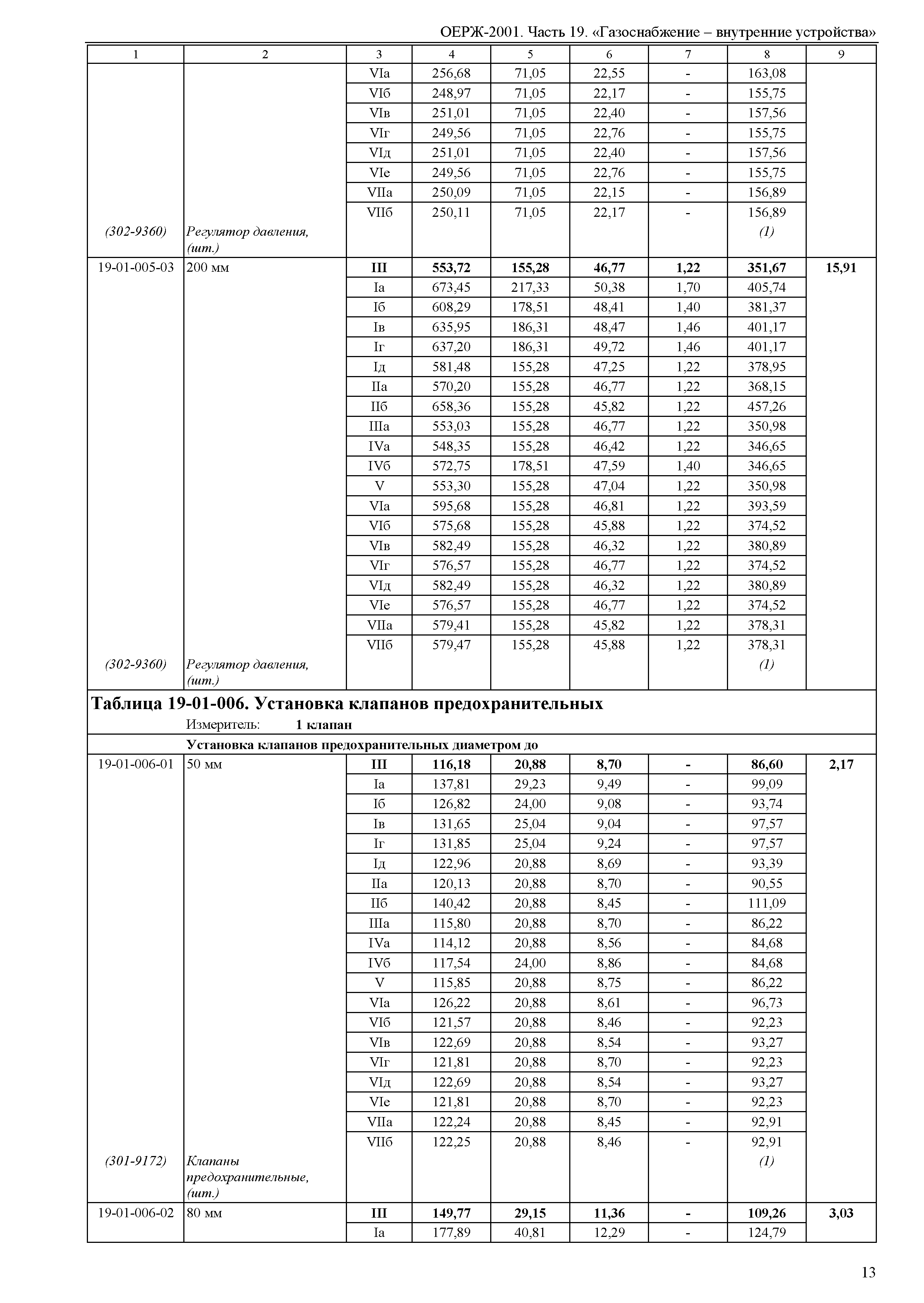 ОЕРЖ-2001. Часть 19. «Газоснабжение – внутренние устройства»

| 1 | 2 | 3 | 4 | 5 | 6 | 7 | 8 | 9 |
|---|---|---|---|---|---|---|---|---|
| | | VIа | 256,68 | 71,05 | 22,55 | - | 163,08 | |
| | | VIб | 248,97 | 71,05 | 22,17 | - | 155,75 | |
| | | VIв | 251,01 | 71,05 | 22,40 | - | 157,56 | |
| | | VIг | 249,56 | 71,05 | 22,76 | - | 155,75 | |
| | | VIд | 251,01 | 71,05 | 22,40 | - | 157,56 | |
| | | VIе | 249,56 | 71,05 | 22,76 | - | 155,75 | |
| | | VIIа | 250,09 | 71,05 | 22,15 | - | 156,89 | |
| | | VIIб | 250,11 | 71,05 | 22,17 | - | 156,89 | |
| (302-9360) | Регулятор давления, (шт.) | | | | | | (1) | |
| 19-01-005-03 | 200 мм | III | 553,72 | 155,28 | 46,77 | 1,22 | 351,67 | 15,91 |
| | | Iа | 673,45 | 217,33 | 50,38 | 1,70 | 405,74 | |
| | | Iб | 608,29 | 178,51 | 48,41 | 1,40 | 381,37 | |
| | | Iв | 635,95 | 186,31 | 48,47 | 1,46 | 401,17 | |
| | | Iг | 637,20 | 186,31 | 49,72 | 1,46 | 401,17 | |
| | | Iд | 581,48 | 155,28 | 47,25 | 1,22 | 378,95 | |
| | | IIа | 570,20 | 155,28 | 46,77 | 1,22 | 368,15 | |
| | | IIб | 658,36 | 155,28 | 45,82 | 1,22 | 457,26 | |
| | | IIIа | 553,03 | 155,28 | 46,77 | 1,22 | 350,98 | |
| | | IVа | 548,35 | 155,28 | 46,42 | 1,22 | 346,65 | |
| | | IVб | 572,75 | 178,51 | 47,59 | 1,40 | 346,65 | |
| | | V | 553,30 | 155,28 | 47,04 | 1,22 | 350,98 | |
| | | VIа | 595,68 | 155,28 | 46,81 | 1,22 | 393,59 | |
| | | VIб | 575,68 | 155,28 | 45,88 | 1,22 | 374,52 | |
| | | VIв | 582,49 | 155,28 | 46,32 | 1,22 | 380,89 | |
| | | VIг | 576,57 | 155,28 | 46,77 | 1,22 | 374,52 | |
| | | VIд | 582,49 | 155,28 | 46,32 | 1,22 | 380,89 | |
| | | VIе | 576,57 | 155,28 | 46,77 | 1,22 | 374,52 | |
| | | VIIа | 579,41 | 155,28 | 45,82 | 1,22 | 378,31 | |
| | | VIIб | 579,47 | 155,28 | 45,88 | 1,22 | 378,31 | |
| (302-9360) | Регулятор давления, (шт.) | | | | | | (1) | |

Таблица 19-01-006. Установка клапанов предохранительных
Измеритель: 1 клапан

Установка клапанов предохранительных диаметром до

| | | | | | | | | |
|---|---|---|---|---|---|---|---|---|
| 19-01-006-01 | 50 мм | III | 116,18 | 20,88 | 8,70 | - | 86,60 | 2,17 |
| | | Iа | 137,81 | 29,23 | 9,49 | - | 99,09 | |
| | | Iб | 126,82 | 24,00 | 9,08 | - | 93,74 | |
| | | Iв | 131,65 | 25,04 | 9,04 | - | 97,57 | |
| | | Iг | 131,85 | 25,04 | 9,24 | - | 97,57 | |
| | | Iд | 122,96 | 20,88 | 8,69 | - | 93,39 | |
| | | IIа | 120,13 | 20,88 | 8,70 | - | 90,55 | |
| | | IIб | 140,42 | 20,88 | 8,45 | - | 111,09 | |
| | | IIIа | 115,80 | 20,88 | 8,70 | - | 86,22 | |
| | | IVа | 114,12 | 20,88 | 8,56 | - | 84,68 | |
| | | IVб | 117,54 | 24,00 | 8,86 | - | 84,68 | |
| | | V | 115,85 | 20,88 | 8,75 | - | 86,22 | |
| | | VIа | 126,22 | 20,88 | 8,61 | - | 96,73 | |
| | | VIб | 121,57 | 20,88 | 8,46 | - | 92,23 | |
| | | VIв | 122,69 | 20,88 | 8,54 | - | 93,27 | |
| | | VIг | 121,81 | 20,88 | 8,70 | - | 92,23 | |
| | | VIд | 122,69 | 20,88 | 8,54 | - | 93,27 | |
| | | VIе | 121,81 | 20,88 | 8,70 | - | 92,23 | |
| | | VIIа | 122,24 | 20,88 | 8,45 | - | 92,91 | |
| | | VIIб | 122,25 | 20,88 | 8,46 | - | 92,91 | |
| (301-9172) | Клапаны предохранительные, (шт.) | | | | | | (1) | |
| 19-01-006-02 | 80 мм | III | 149,77 | 29,15 | 11,36 | - | 109,26 | 3,03 |
| | | Iа | 177,89 | 40,81 | 12,29 | - | 124,79 | |

13